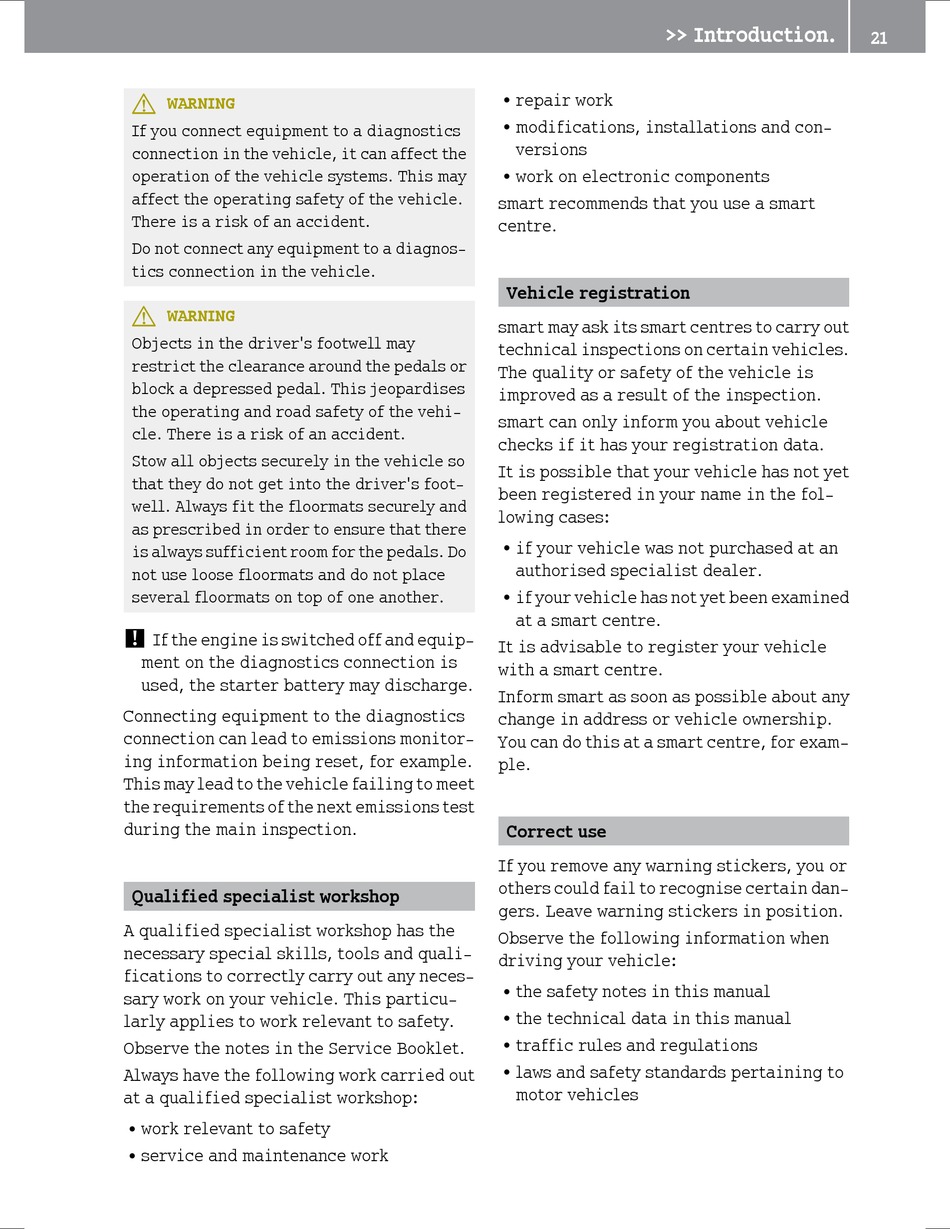 >> Introduction. 21

WARNING

If you connect equipment to a diagnostics connection in the vehicle, it can affect the operation of the vehicle systems. This may affect the operating safety of the vehicle. There is a risk of an accident.

Do not connect any equipment to a diagnostics connection in the vehicle.

WARNING

Objects in the driver's footwell may restrict the clearance around the pedals or block a depressed pedal. This jeopardises the operating and road safety of the vehicle. There is a risk of an accident.

Stow all objects securely in the vehicle so that they do not get into the driver's footwell. Always fit the floormats securely and as prescribed in order to ensure that there is always sufficient room for the pedals. Do not use loose floormats and do not place several floormats on top of one another.

! If the engine is switched off and equipment on the diagnostics connection is used, the starter battery may discharge.

Connecting equipment to the diagnostics connection can lead to emissions monitoring information being reset, for example. This may lead to the vehicle failing to meet the requirements of the next emissions test during the main inspection.

Qualified specialist workshop

A qualified specialist workshop has the necessary special skills, tools and qualifications to correctly carry out any necessary work on your vehicle. This particularly applies to work relevant to safety.

Observe the notes in the Service Booklet.

Always have the following work carried out at a qualified specialist workshop:

• work relevant to safety
• service and maintenance work
• repair work
• modifications, installations and conversions
• work on electronic components

smart recommends that you use a smart centre.

Vehicle registration

smart may ask its smart centres to carry out technical inspections on certain vehicles. The quality or safety of the vehicle is improved as a result of the inspection.

smart can only inform you about vehicle checks if it has your registration data.

It is possible that your vehicle has not yet been registered in your name in the following cases:

• if your vehicle was not purchased at an authorised specialist dealer.
• if your vehicle has not yet been examined at a smart centre.

It is advisable to register your vehicle with a smart centre.

Inform smart as soon as possible about any change in address or vehicle ownership. You can do this at a smart centre, for example.

Correct use

If you remove any warning stickers, you or others could fail to recognise certain dangers. Leave warning stickers in position.

Observe the following information when driving your vehicle:

• the safety notes in this manual
• the technical data in this manual
• traffic rules and regulations
• laws and safety standards pertaining to motor vehicles